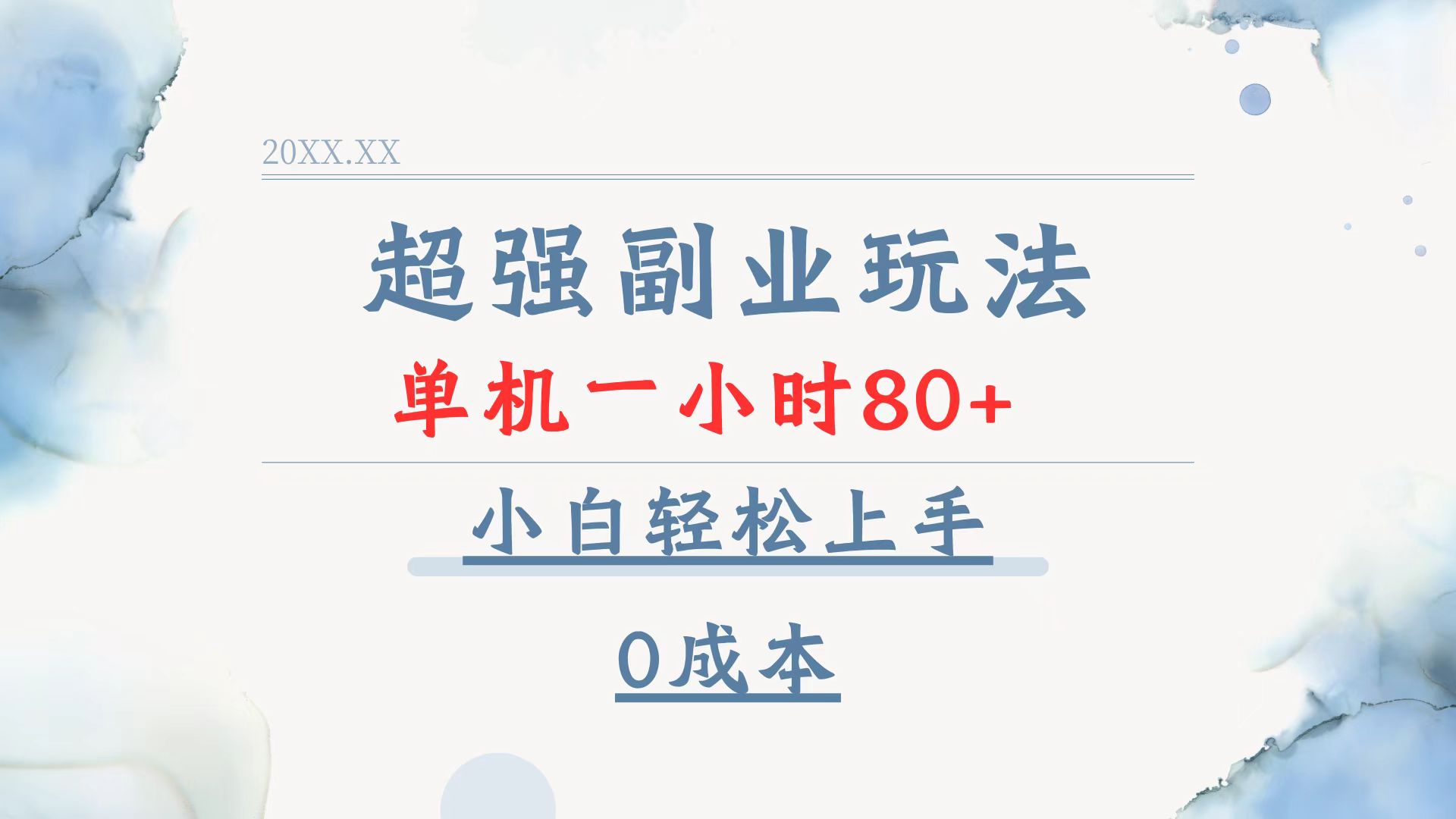 20XX.XX

超强副业玩法

单机一小时80+

小白轻松上手

0成本